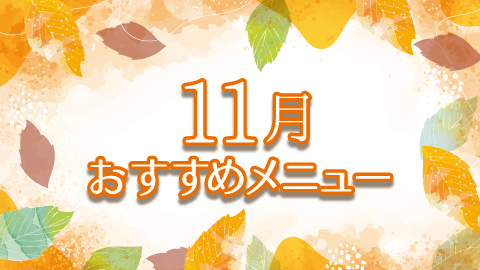 11月
おすすめメニュー